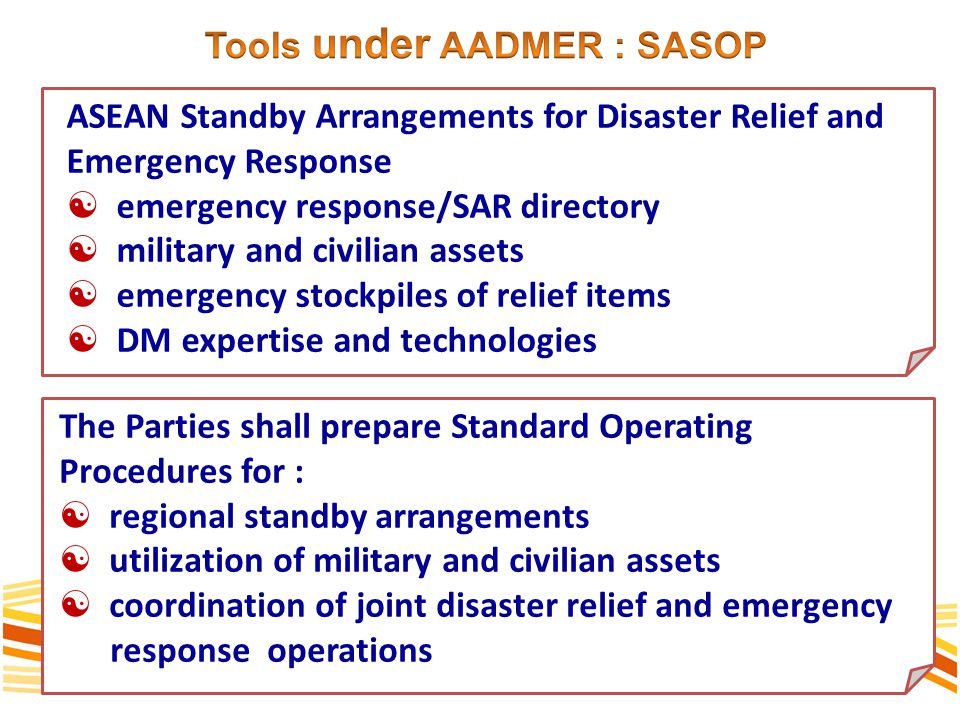 Tools under AADMER : SASOP

ASEAN Standby Arrangements for Disaster Relief and Emergency Response
☯ emergency response/SAR directory
☯ military and civilian assets
☯ emergency stockpiles of relief items
☯ DM expertise and technologies

The Parties shall prepare Standard Operating Procedures for :
☯ regional standby arrangements
☯ utilization of military and civilian assets
☯ coordination of joint disaster relief and emergency response operations